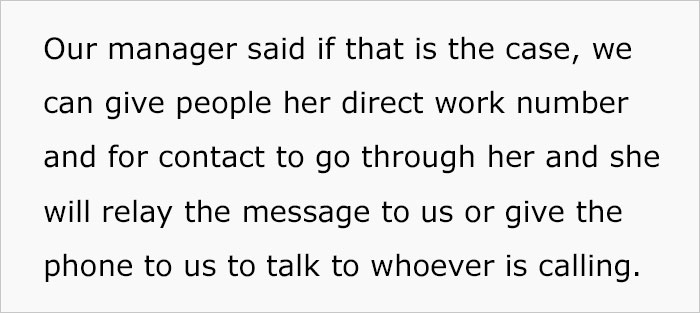 Our manager said if that is the case, we can give people her direct work number and for contact to go through her and she will relay the message to us or give the phone to us to talk to whoever is calling.